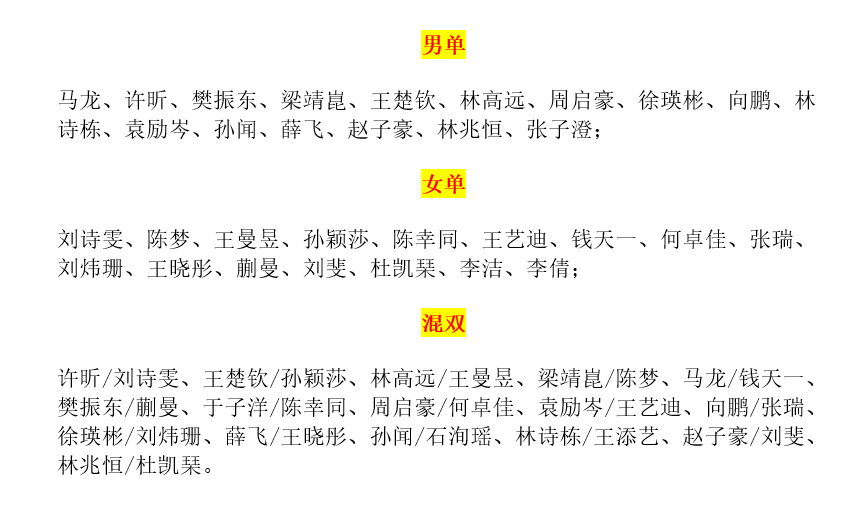 男单

马龙、许昕、樊振东、梁靖崑、王楚钦、林高远、周启豪、徐瑛彬、向鹏、林诗栋、袁励岑、孙闻、薛飞、赵子豪、林兆恒、张子澄；

女单

刘诗雯、陈梦、王曼昱、孙颖莎、陈幸同、王艺迪、钱天一、何卓佳、张瑞、刘炜珊、王晓彤、蒯曼、刘斐、杜凯琹、李洁、李倩；

混双

许昕/刘诗雯、王楚钦/孙颖莎、林高远/王曼昱、梁靖崑/陈梦、马龙/钱天一、樊振东/蒯曼、于子洋/陈幸同、周启豪/何卓佳、袁励岑/王艺迪、向鹏/张瑞、徐瑛彬/刘炜珊、薛飞/王晓彤、孙闻/石洵瑶、林诗栋/王添艺、赵子豪/刘斐、林兆恒/杜凯琹。